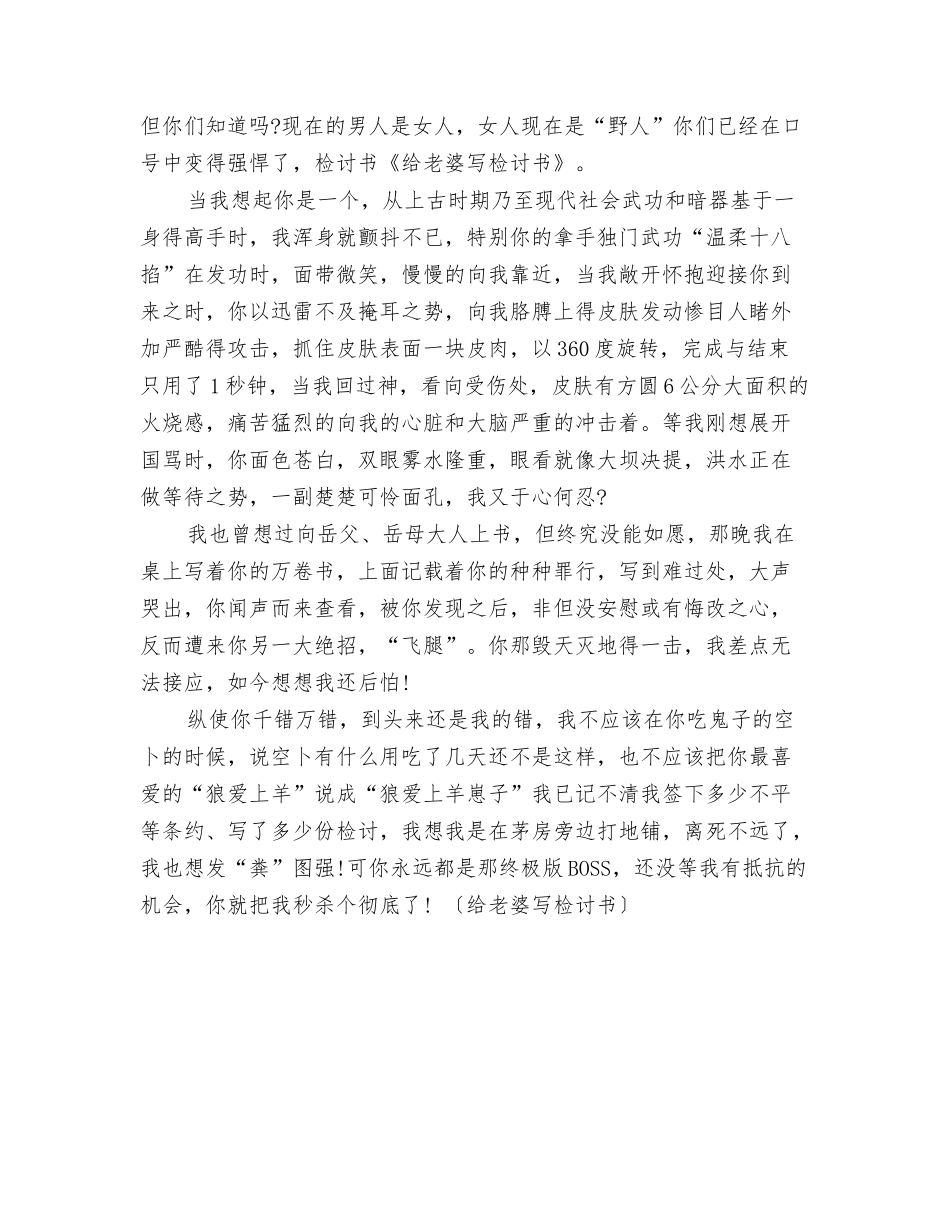 但你们知道吗?现在的男人是女人，女人现在是“野人”你们已经在口号中变得强悍了，检讨书《给老婆写检讨书》。

当我想起你是一个，从上古时期乃至现代社会武功和暗器基于一身得高手时，我浑身就颤抖不已，特别你的拿手独门武功“温柔十八掐”在发功时，面带微笑，慢慢的向我靠近，当我敞开怀抱迎接你到来之时，你以迅雷不及掩耳之势，向我胳膊上得皮肤发动惨目人睹外加严酷得攻击，抓住皮肤表面一块皮肉，以360度旋转，完成与结束只用了1秒钟，当我回过神，看向受伤处，皮肤有方圆6公分大面积的火烧感，痛苦猛烈的向我的心脏和大脑严重的冲击着。等我刚想展开国骂时，你面色苍白，双眼雾水隆重，眼看就像大坝决提，洪水正在做等待之势，一副楚楚可怜面孔，我又于心何忍?

我也曾想过向岳父、岳母大人上书，但终究没能如愿，那晚我在桌上写着你的万卷书，上面记载着你的种种罪行，写到难过处，大声哭出，你闻声而来查看，被你发现之后，非但没安慰或有悔改之心，反而遭来你另一大绝招，“飞腿”。你那毁天灭地得一击，我差点无法接应，如今想想我还后怕!

纵使你千错万错，到头来还是我的错，我不应该在你吃鬼子的空卜的时候，说空卜有什么用吃了几天还不是这样，也不应该把你最喜爱的“狼爱上羊”说成“狼爱上羊崽子”我已记不清我签下多少不平等条约、写了多少份检讨，我想我是在茅房旁边打地铺，离死不远了，我也想发“粪”图强!可你永远都是那终极版BOSS，还没等我有抵抗的机会，你就把我秒杀个彻底了!〔给老婆写检讨书〕